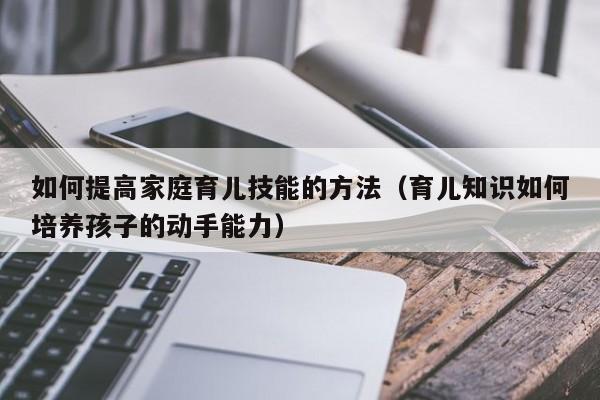 如何提高家庭育儿技能的方法（育儿知识如何培养孩子的动手能力）